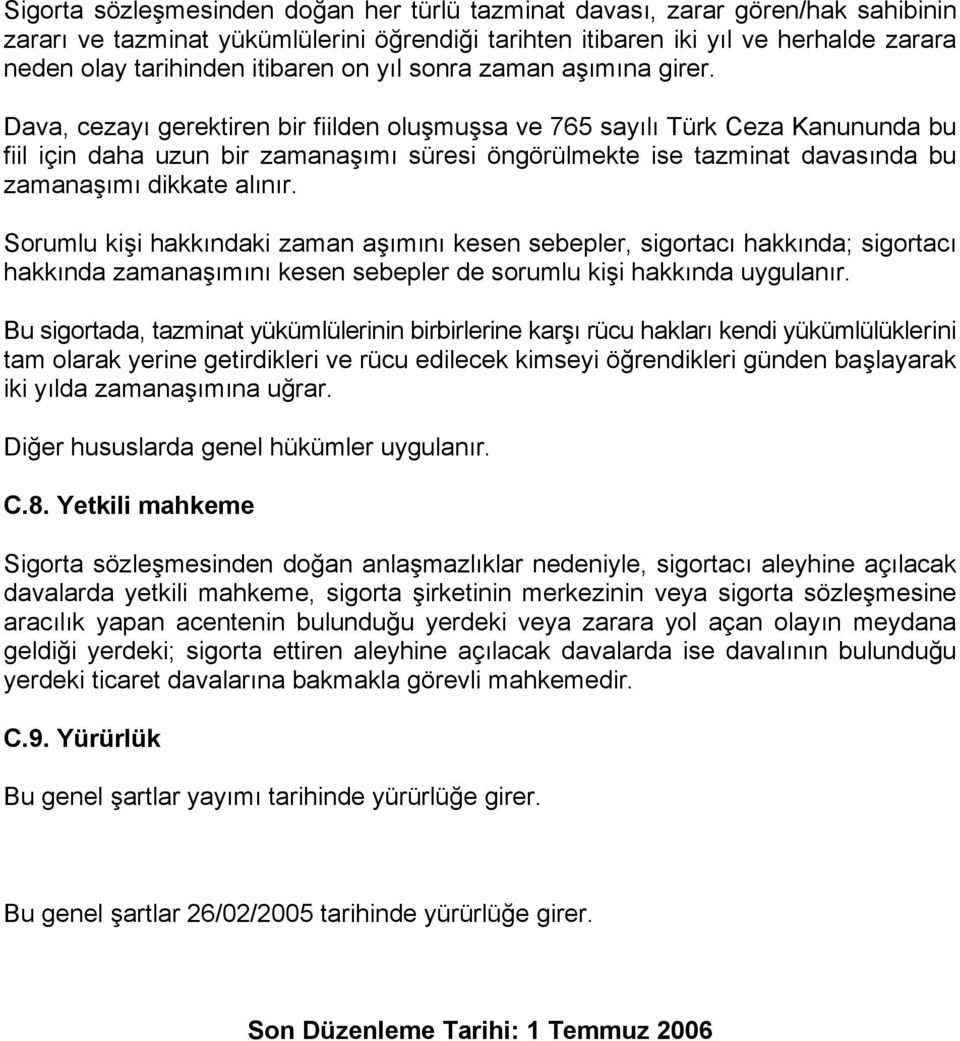 Sigorta sözleşmesinden doğan her türlü tazminat davası, zarar gören/hak sahibinin zararı ve tazminat yükümlülerini öğrendiği tarihten itibaren iki yıl ve herhalde zarara neden olay tarihinden itibaren on yıl sonra zaman aşımına girer.

Dava, cezayı gerektiren bir fiilden oluşmuşsa ve 765 sayılı Türk Ceza Kanununda bu fiil için daha uzun bir zamanaşımı süresi öngörülmekte ise tazminat davasında bu zamanaşımı dikkate alınır.

Sorumlu kişi hakkındaki zaman aşımını kesen sebepler, sigortacı hakkında; sigortacı hakkında zamanaşımını kesen sebepler de sorumlu kişi hakkında uygulanır.

Bu sigortada, tazminat yükümlülerinin birbirlerine karşı rücu hakları kendi yükümlülüklerini tam olarak yerine getirdikleri ve rücu edilecek kimseyi öğrendikleri günden başlayarak iki yılda zamanaşımına uğrar.

Diğer hususlarda genel hükümler uygulanır.

C.8. Yetkili mahkeme

Sigorta sözleşmesinden doğan anlaşmazlıklar nedeniyle, sigortacı aleyhine açılacak davalarda yetkili mahkeme, sigorta şirketinin merkezinin veya sigorta sözleşmesine aracılık yapan acentenin bulunduğu yerdeki veya zarara yol açan olayın meydana geldiği yerdeki; sigorta ettiren aleyhine açılacak davalarda ise davalının bulunduğu yerdeki ticaret davalarına bakmakla görevli mahkemedir.

C.9. Yürürlük

Bu genel şartlar yayımı tarihinde yürürlüğe girer.

Bu genel şartlar 26/02/2005 tarihinde yürürlüğe girer.

Son Düzenleme Tarihi: 1 Temmuz 2006